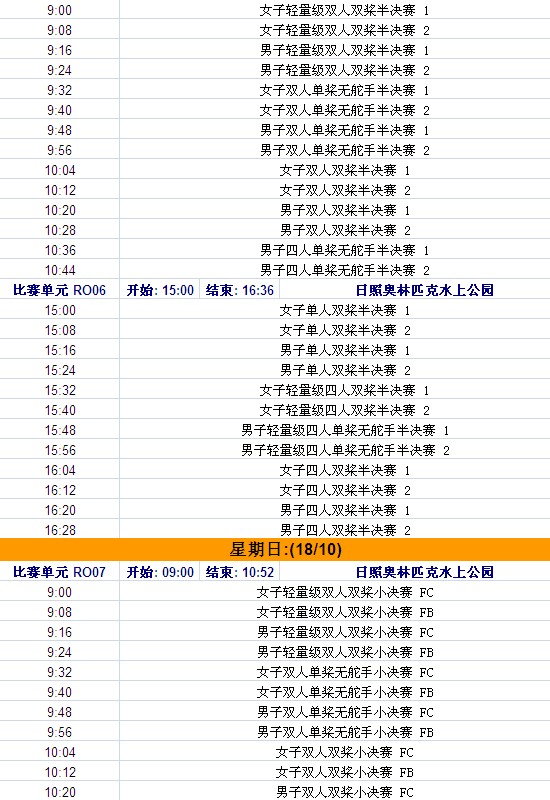 | | |
|---|---|
| 9:00 | 女子轻量级双人双桨半决赛 1 |
| 9:08 | 女子轻量级双人双桨半决赛 2 |
| 9:16 | 男子轻量级双人双桨半决赛 1 |
| 9:24 | 男子轻量级双人双桨半决赛 2 |
| 9:32 | 女子双人单桨无舵手半决赛 1 |
| 9:40 | 女子双人单桨无舵手半决赛 2 |
| 9:48 | 男子双人单桨无舵手半决赛 1 |
| 9:56 | 男子双人单桨无舵手半决赛 2 |
| 10:04 | 女子双人双桨半决赛 1 |
| 10:12 | 女子双人双桨半决赛 2 |
| 10:20 | 男子双人双桨半决赛 1 |
| 10:28 | 男子双人双桨半决赛 2 |
| 10:36 | 男子四人单桨无舵手半决赛 1 |
| 10:44 | 男子四人单桨无舵手半决赛 2 |

比赛单元 RO06 开始: 15:00 结束: 16:36 日照奥林匹克水上公园

| | |
|---|---|
| 15:00 | 女子单人双桨半决赛 1 |
| 15:08 | 女子单人双桨半决赛 2 |
| 15:16 | 男子单人双桨半决赛 1 |
| 15:24 | 男子单人双桨半决赛 2 |
| 15:32 | 女子轻量级四人双桨半决赛 1 |
| 15:40 | 女子轻量级四人双桨半决赛 2 |
| 15:48 | 男子轻量级四人单桨无舵手半决赛 1 |
| 15:56 | 男子轻量级四人单桨无舵手半决赛 2 |
| 16:04 | 女子四人双桨半决赛 1 |
| 16:12 | 女子四人双桨半决赛 2 |
| 16:20 | 男子四人双桨半决赛 1 |
| 16:28 | 男子四人双桨半决赛 2 |

星期日:(18/10)

比赛单元 RO07 开始: 09:00 结束: 10:52 日照奥林匹克水上公园

| | |
|---|---|
| 9:00 | 女子轻量级双人双桨小决赛 FC |
| 9:08 | 女子轻量级双人双桨小决赛 FB |
| 9:16 | 男子轻量级双人双桨小决赛 FC |
| 9:24 | 男子轻量级双人双桨小决赛 FB |
| 9:32 | 女子双人单桨无舵手小决赛 FC |
| 9:40 | 女子双人单桨无舵手小决赛 FB |
| 9:48 | 男子双人单桨无舵手小决赛 FC |
| 9:56 | 男子双人单桨无舵手小决赛 FB |
| 10:04 | 女子双人双桨小决赛 FC |
| 10:12 | 女子双人双桨小决赛 FB |
| 10:20 | 男子双人双桨小决赛 FC |